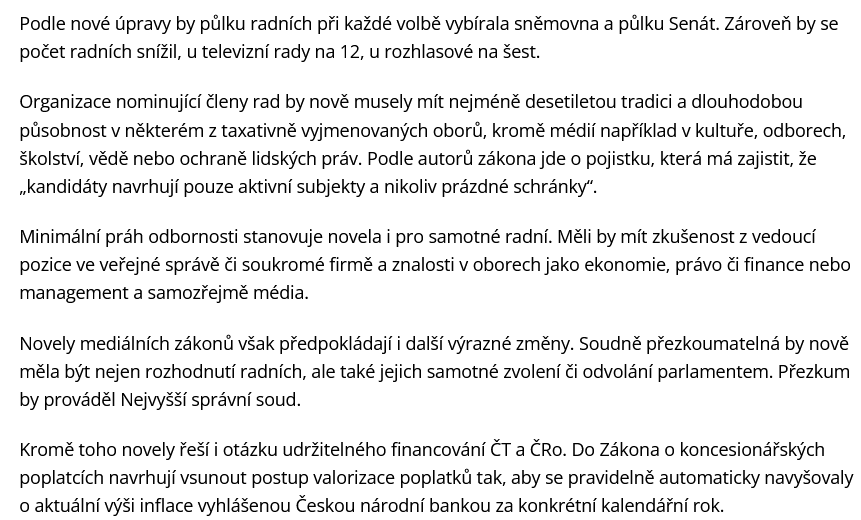 Podle nové úpravy by půlku radních při každé volbě vybírala sněmovna a půlku Senát. Zároveň by se počet radních snížil, u televizní rady na 12, u rozhlasové na šest.

Organizace nominující členy rad by nově musely mít nejméně desetiletou tradici a dlouhodobou působnost v některém z taxativně vyjmenovaných oborů, kromě médií například v kultuře, odborech, školství, vědě nebo ochraně lidských práv. Podle autorů zákona jde o pojistku, která má zajistit, že „kandidáty navrhují pouze aktivní subjekty a nikoliv prázdné schránky“.

Minimální práh odbornosti stanovuje novela i pro samotné radní. Měli by mít zkušenost z vedoucí pozice ve veřejné správě či soukromé firmě a znalosti v oborech jako ekonomie, právo či finance nebo management a samozřejmě média.

Novely mediálních zákonů však předpokládají i další výrazné změny. Soudně přezkoumatelná by nově měla být nejen rozhodnutí radních, ale také jejich samotné zvolení či odvolání parlamentem. Přezkum by prováděl Nejvyšší správní soud.

Kromě toho novely řeší i otázku udržitelného financování ČT a ČRo. Do Zákona o koncesionářských poplatcích navrhují vsunout postup valorizace poplatků tak, aby se pravidelně automaticky navyšovaly o aktuální výši inflace vyhlášenou Českou národní bankou za konkrétní kalendářní rok.